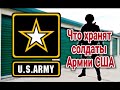 U.S.ARMY

Что хранят солдаты Армии США